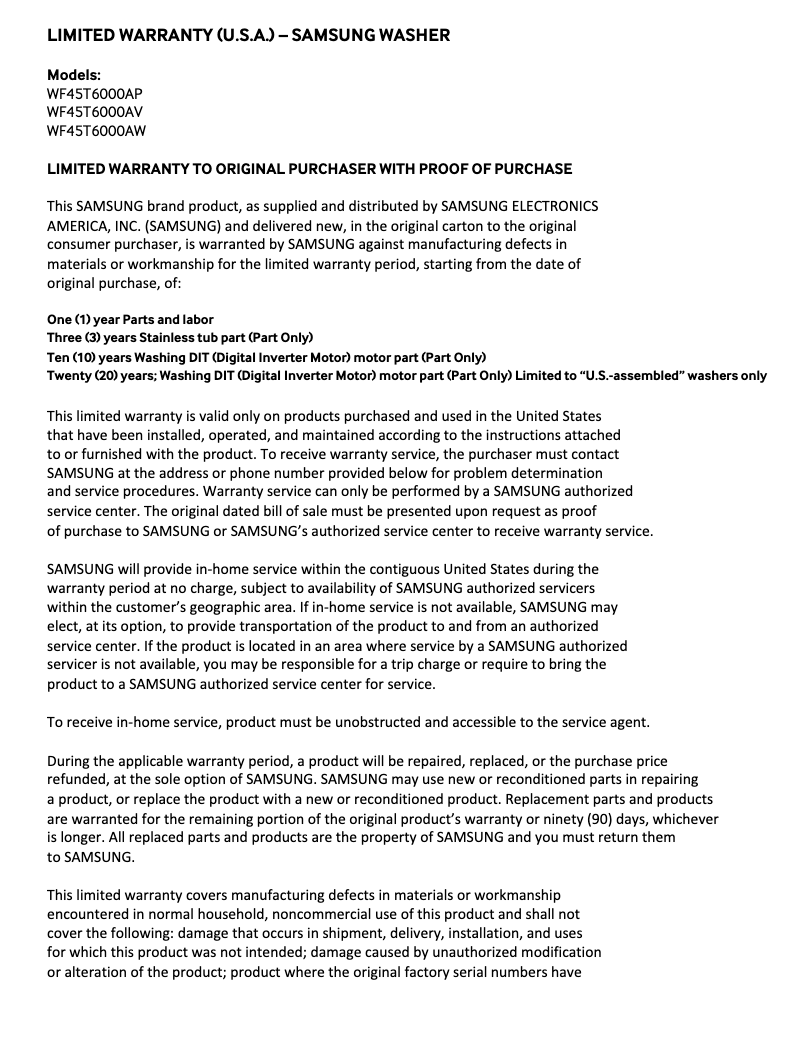 LIMITED WARRANTY (U.S.A.) – SAMSUNG WASHER

Models:
WF45T6000AP
WF45T6000AV
WF45T6000AW

LIMITED WARRANTY TO ORIGINAL PURCHASER WITH PROOF OF PURCHASE

This SAMSUNG brand product, as supplied and distributed by SAMSUNG ELECTRONICS AMERICA, INC. (SAMSUNG) and delivered new, in the original carton to the original consumer purchaser, is warranted by SAMSUNG against manufacturing defects in materials or workmanship for the limited warranty period, starting from the date of original purchase, of:

One (1) year Parts and labor
Three (3) years Stainless tub part (Part Only)
Ten (10) years Washing DIT (Digital Inverter Motor) motor part (Part Only)
Twenty (20) years; Washing DIT (Digital Inverter Motor) motor part (Part Only) Limited to "U.S.-assembled" washers only

This limited warranty is valid only on products purchased and used in the United States that have been installed, operated, and maintained according to the instructions attached to or furnished with the product. To receive warranty service, the purchaser must contact SAMSUNG at the address or phone number provided below for problem determination and service procedures. Warranty service can only be performed by a SAMSUNG authorized service center. The original dated bill of sale must be presented upon request as proof of purchase to SAMSUNG or SAMSUNG's authorized service center to receive warranty service.

SAMSUNG will provide in-home service within the contiguous United States during the warranty period at no charge, subject to availability of SAMSUNG authorized servicers within the customer's geographic area. If in-home service is not available, SAMSUNG may elect, at its option, to provide transportation of the product to and from an authorized service center. If the product is located in an area where service by a SAMSUNG authorized servicer is not available, you may be responsible for a trip charge or require to bring the product to a SAMSUNG authorized service center for service.

To receive in-home service, product must be unobstructed and accessible to the service agent.

During the applicable warranty period, a product will be repaired, replaced, or the purchase price refunded, at the sole option of SAMSUNG. SAMSUNG may use new or reconditioned parts in repairing a product, or replace the product with a new or reconditioned product. Replacement parts and products are warranted for the remaining portion of the original product's warranty or ninety (90) days, whichever is longer. All replaced parts and products are the property of SAMSUNG and you must return them to SAMSUNG.

This limited warranty covers manufacturing defects in materials or workmanship encountered in normal household, noncommercial use of this product and shall not cover the following: damage that occurs in shipment, delivery, installation, and uses for which this product was not intended; damage caused by unauthorized modification or alteration of the product; product where the original factory serial numbers have